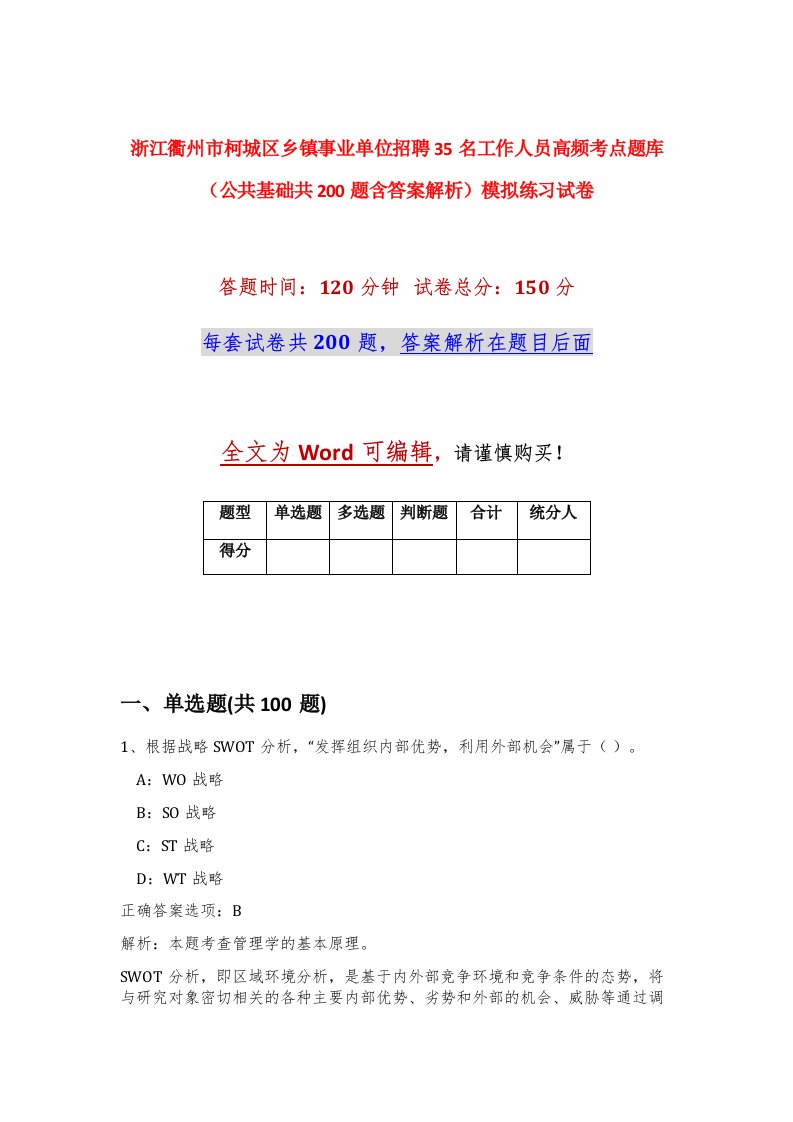 浙江衢州市柯城区乡镇事业单位招聘35名工作人员高频考点题库（公共基础共200题含答案解析）模拟练习试卷

答题时间：120分钟 试卷总分：150分

每套试卷共200题，答案解析在题目后面

全文为Word可编辑，请谨慎购买！

| 题型 | 单选题 | 多选题 | 判断题 | 合计 | 统分人 |
|---|---|---|---|---|---|
| 得分 | | | | | |

一、单选题(共100题)

1、根据战略SWOT分析，“发挥组织内部优势，利用外部机会”属于（ ）。

A：WO战略

B：SO战略

C：ST战略

D：WT战略

正确答案选项：B

解析：本题考查管理学的基本原理。

SWOT分析，即区域环境分析，是基于内外部竞争环境和竞争条件的态势，将与研究对象密切相关的各种主要内部优势、劣势和外部的机会、威胁等通过调